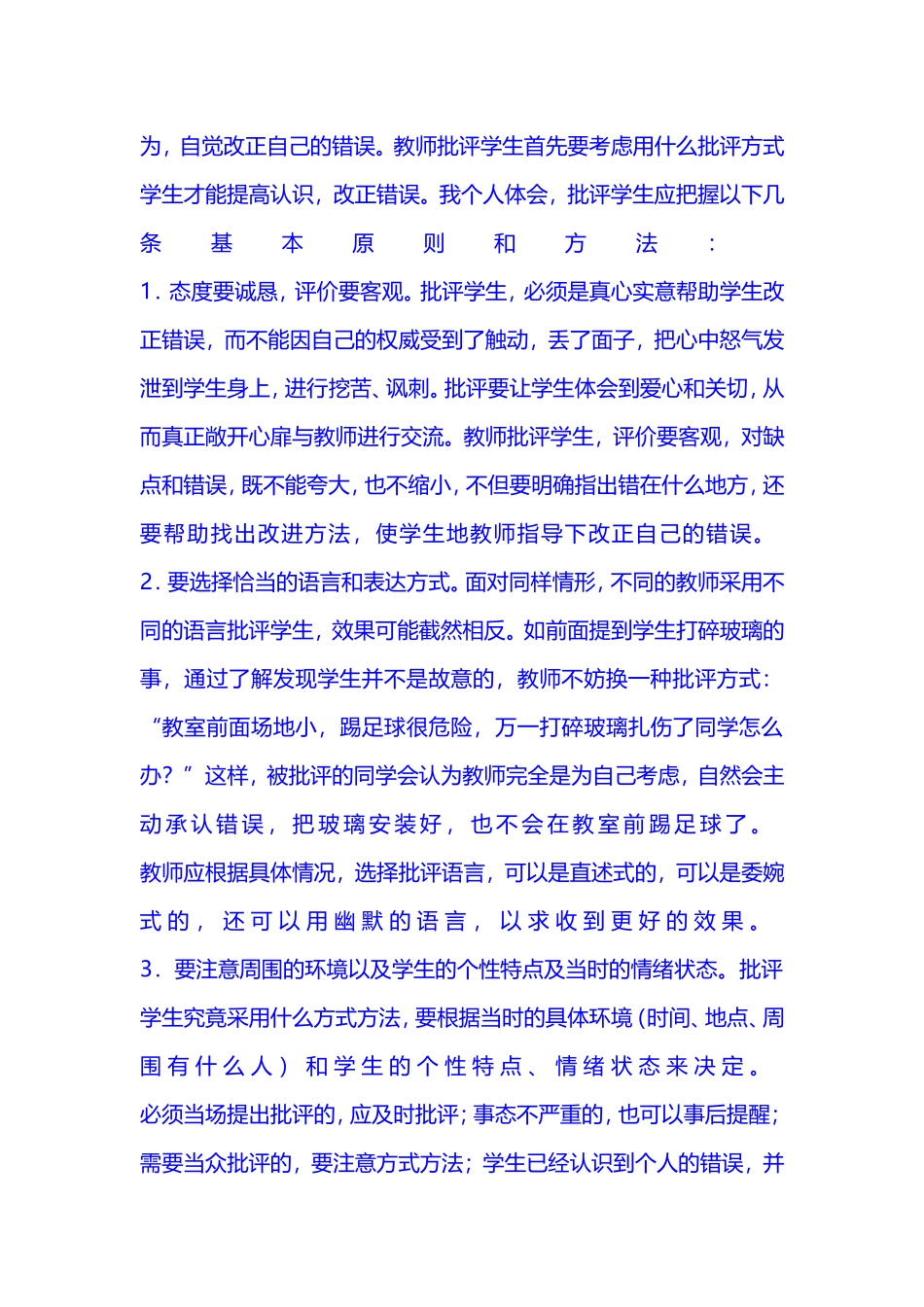 为，自觉改正自己的错误。教师批评学生首先要考虑用什么批评方式学生才能提高认识，改正错误。我个人体会，批评学生应把握以下几条基本原则和方法：

1. 态度要诚恳，评价要客观。批评学生，必须是真心实意帮助学生改正错误，而不能因自己的权威受到了触动，丢了面子，把心中怒气发泄到学生身上，进行挖苦、讽刺。批评要让学生体会到爱心和关切，从而真正敞开心扉与教师进行交流。教师批评学生，评价要客观，对缺点和错误，既不能夸大，也不缩小，不但要明确指出错在什么地方，还要帮助找出改进方法，使学生地教师指导下改正自己的错误。

2. 要选择恰当的语言和表达方式。面对同样情形，不同的教师采用不同的语言批评学生，效果可能截然相反。如前面提到学生打碎玻璃的事，通过了解发现学生并不是故意的，教师不妨换一种批评方式：“教室前面场地小，踢足球很危险，万一打碎玻璃扎伤了同学怎么办？”这样，被批评的同学会认为教师完全是为自己考虑，自然会主动承认错误，把玻璃安装好，也不会在教室前踢足球了。教师应根据具体情况，选择批评语言，可以是直述式的，可以是委婉式的，还可以用幽默的语言，以求收到更好的效果。

3. 要注意周围的环境以及学生的个性特点及当时的情绪状态。批评学生究竟采用什么方式方法，要根据当时的具体环境（时间、地点、周围有什么人）和学生的个性特点、情绪状态来决定。必须当场提出批评的，应及时批评；事态不严重的，也可以事后提醒；需要当众批评的，要注意方式方法；学生已经认识到个人的错误，并